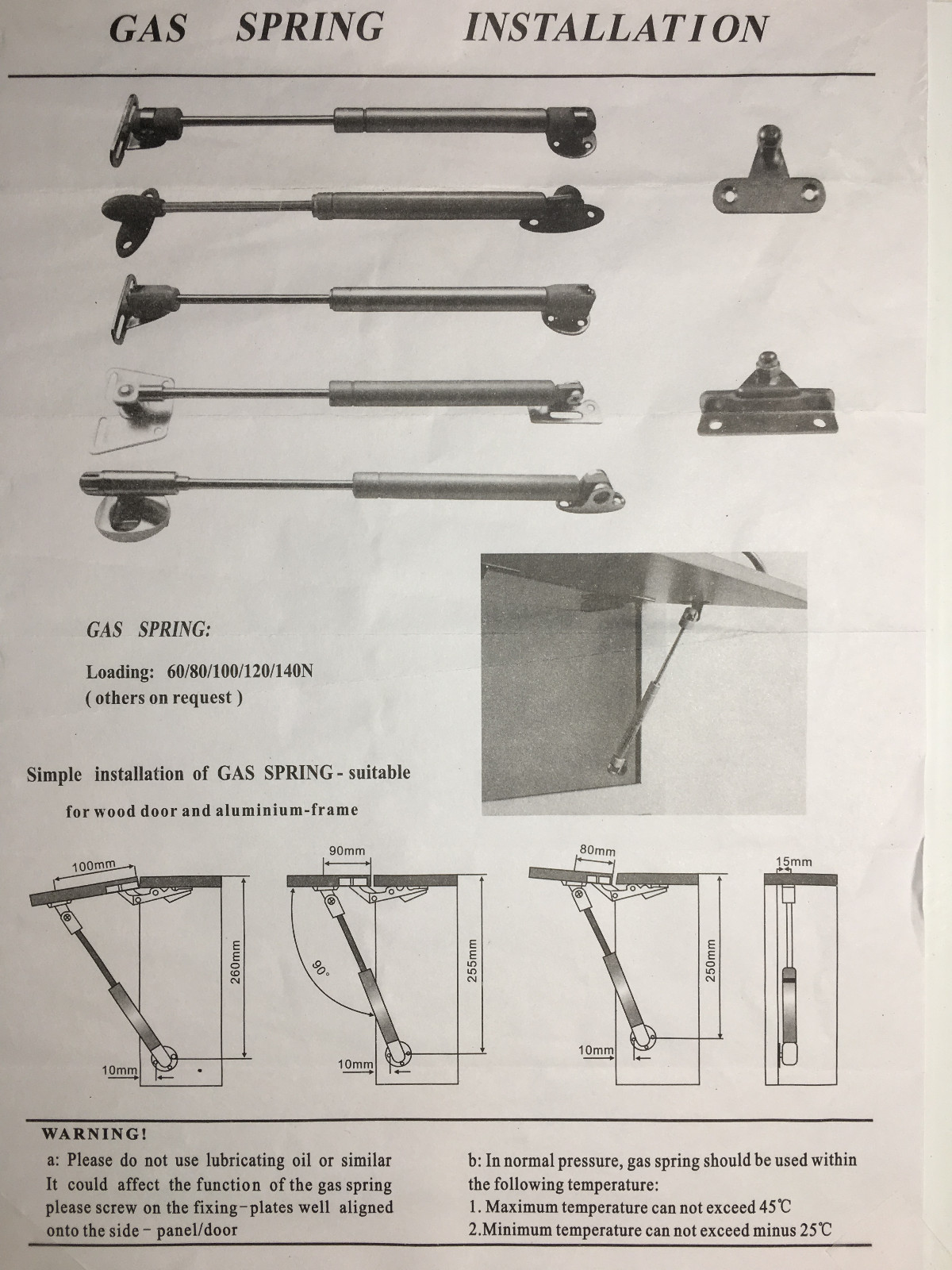 GAS SPRING INSTALLATION

GAS SPRING:

Loading: 60/80/100/120/140N
( others on request )

Simple installation of GAS SPRING - suitable

for wood door and aluminium-frame

100mm
260mm
10mm

90mm
90°
255mm
10mm

80mm
250mm
10mm

15mm

WARNING!

a: Please do not use lubricating oil or similar It could affect the function of the gas spring please screw on the fixing-plates well aligned onto the side - panel/door

b: In normal pressure, gas spring should be used within the following temperature:
1. Maximum temperature can not exceed 45℃
2.Minimum temperature can not exceed minus 25℃